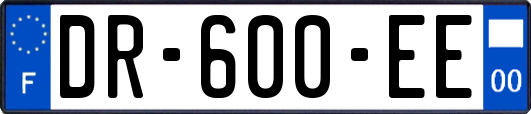 F
DR-600-EE
00